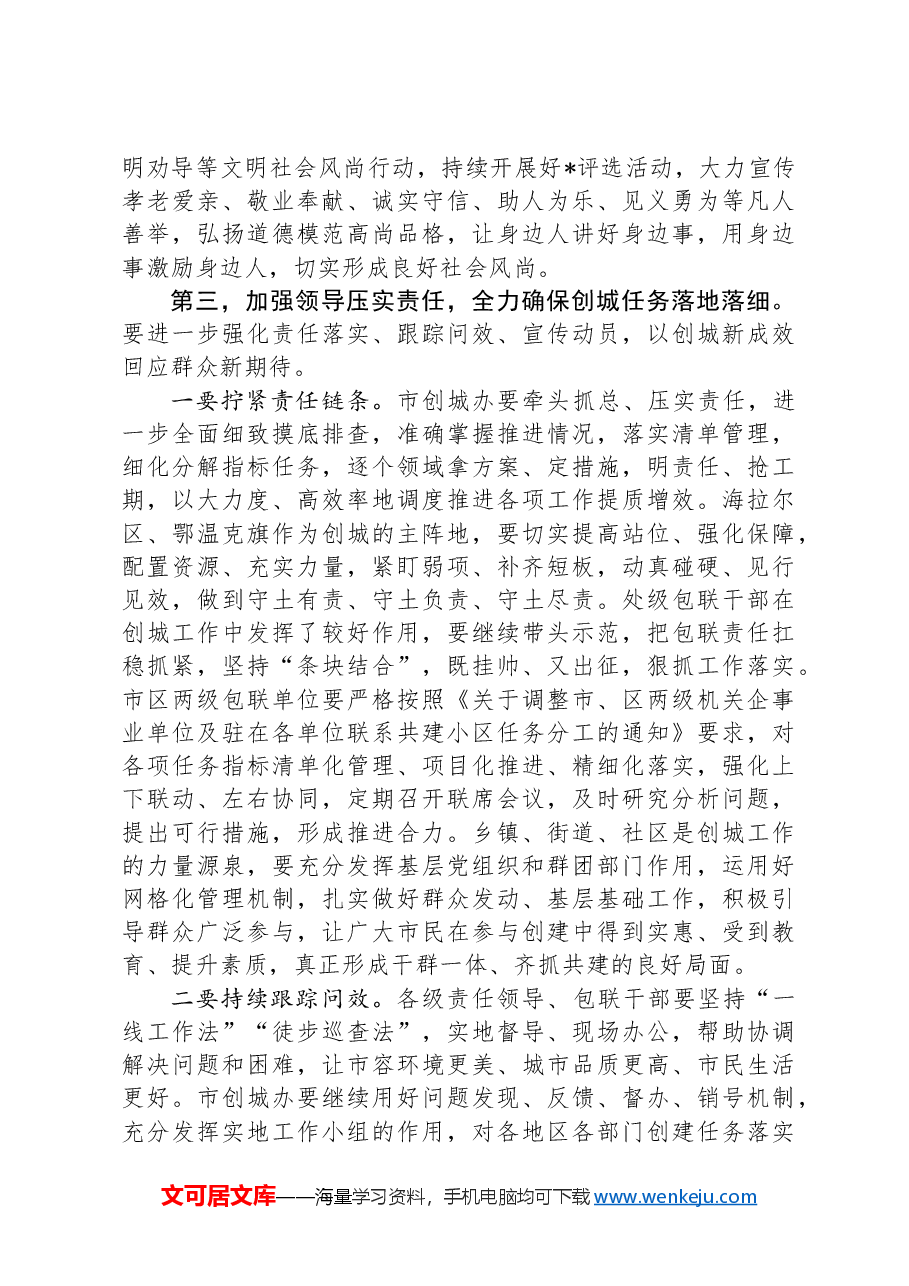 明劝导等文明社会风尚行动，持续开展好*评选活动，大力宣传孝老爱亲、敬业奉献、诚实守信、助人为乐、见义勇为等凡人善举，弘扬道德模范高尚品格，让身边人讲好身边事，用身边事激励身边人，切实形成良好社会风尚。

第三，加强领导压实责任，全力确保创城任务落地落细。要进一步强化责任落实、跟踪问效、宣传动员，以创城新成效回应群众新期待。

一要拧紧责任链条。市创城办要牵头抓总、压实责任，进一步全面细致摸底排查，准确掌握推进情况，落实清单管理，细化分解指标任务，逐个领域拿方案、定措施，明责任、抢工期，以大力度、高效率地调度推进各项工作提质增效。海拉尔区、鄂温克旗作为创城的主阵地，要切实提高站位、强化保障，配置资源、充实力量，紧盯弱项、补齐短板，动真碰硬、见行见效，做到守土有责、守土负责、守土尽责。处级包联干部在创城工作中发挥了较好作用，要继续带头示范，把包联责任扛稳抓紧，坚持“条块结合”，既挂帅、又出征，狠抓工作落实。市区两级包联单位要严格按照《关于调整市、区两级机关企事业单位及驻在各单位联系共建小区任务分工的通知》要求，对各项任务指标清单化管理、项目化推进、精细化落实，强化上下联动、左右协同，定期召开联席会议，及时研究分析问题，提出可行措施，形成推进合力。乡镇、街道、社区是创城工作的力量源泉，要充分发挥基层党组织和群团部门作用，运用好网格化管理机制，扎实做好群众发动、基层基础工作，积极引导群众广泛参与，让广大市民在参与创建中得到实惠、受到教育、提升素质，真正形成干群一体、齐抓共建的良好局面。

二要持续跟踪问效。各级责任领导、包联干部要坚持“一线工作法”“徒步巡查法”，实地督导、现场办公，帮助协调解决问题和困难，让市容环境更美、城市品质更高、市民生活更好。市创城办要继续用好问题发现、反馈、督办、销号机制，充分发挥实地工作小组的作用，对各地区各部门创建任务落实

文可居文库——海量学习资料，手机电脑均可下载www.wenkeju.com